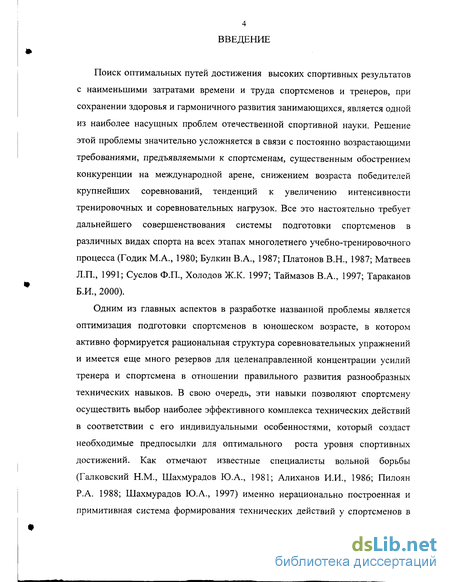 4

ВВЕДЕНИЕ

Поиск оптимальных путей достижения высоких спортивных результатов с наименьшими затратами времени и труда спортсменов и тренеров, при сохранении здоровья и гармоничного развития занимающихся, является одной из наиболее насущных проблем отечественной спортивной науки. Решение этой проблемы значительно усложняется в связи с постоянно возрастающими требованиями, предъявляемыми к спортсменам, существенным обострением конкуренции на международной арене, снижением возраста победителей крупнейших соревнований, тенденций к увеличению интенсивности тренировочных и соревновательных нагрузок. Все это настоятельно требует дальнейшего совершенствования системы подготовки спортсменов в различных видах спорта на всех этапах многолетнего учебно-тренировочного процесса (Годик М.А., 1980; Булкин В.А., 1987; Платонов В.Н., 1987; Матвеев Л.П., 1991; Суслов Ф.П., Холодов Ж.К. 1997; Таймазов В.А., 1997; Тараканов Б.И., 2000).

Одним из главных аспектов в разработке названной проблемы является оптимизация подготовки спортсменов в юношеском возрасте, в котором активно формируется рациональная структура соревновательных упражнений и имеется еще много резервов для целенаправленной концентрации усилий тренера и спортсмена в отношении правильного развития разнообразных технических навыков. В свою очередь, эти навыки позволяют спортсмену осуществить выбор наиболее эффективного комплекса технических действий в соответствии с его индивидуальными особенностями, который создаст необходимые предпосылки для оптимального роста уровня спортивных достижений. Как отмечают известные специалисты вольной борьбы (Галковский Н.М., Шахмурадов Ю.А., 1981; Алиханов И.И., 1986; Пилоян Р.А. 1988; Шахмурадов Ю.А., 1997) именно нерационально построенная и примитивная система формирования технических действий у спортсменов в

dsLib.net
библиотека диссертаций